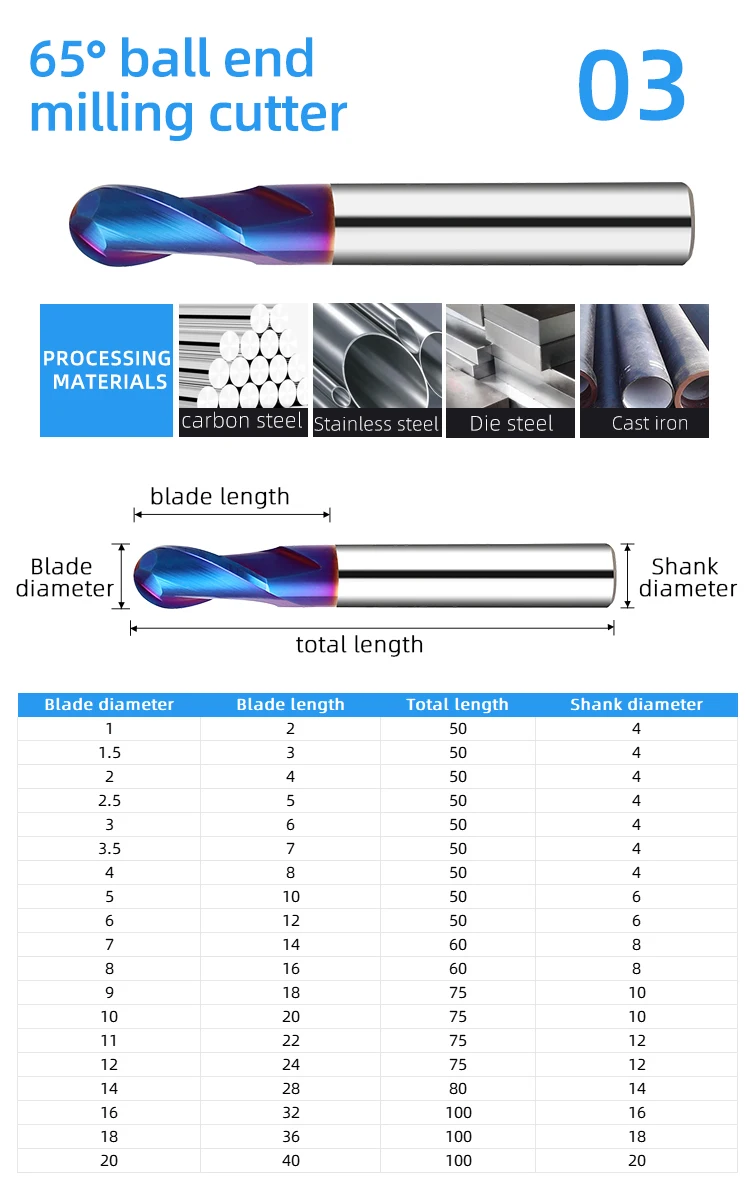 65° ball end milling cutter

03

PROCESSING MATERIALS

carbon steel

Stainless steel

Die steel

Cast iron

blade length

Blade diameter

Shank diameter

total length

| Blade diameter | Blade length | Total length | Shank diameter |
|---|---|---|---|
| 1 | 2 | 50 | 4 |
| 1.5 | 3 | 50 | 4 |
| 2 | 4 | 50 | 4 |
| 2.5 | 5 | 50 | 4 |
| 3 | 6 | 50 | 4 |
| 3.5 | 7 | 50 | 4 |
| 4 | 8 | 50 | 4 |
| 5 | 10 | 50 | 6 |
| 6 | 12 | 50 | 6 |
| 7 | 14 | 60 | 8 |
| 8 | 16 | 60 | 8 |
| 9 | 18 | 75 | 10 |
| 10 | 20 | 75 | 10 |
| 11 | 22 | 75 | 12 |
| 12 | 24 | 75 | 12 |
| 14 | 28 | 80 | 14 |
| 16 | 32 | 100 | 16 |
| 18 | 36 | 100 | 18 |
| 20 | 40 | 100 | 20 |